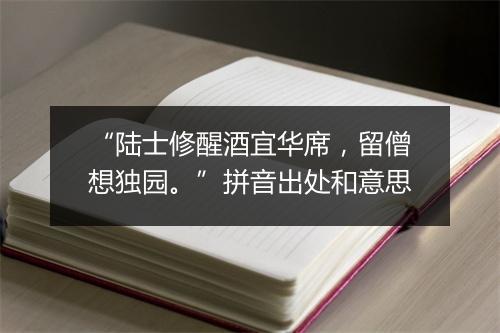 “陆士修醒酒宜华席，留僧想独园。”拼音出处和意思